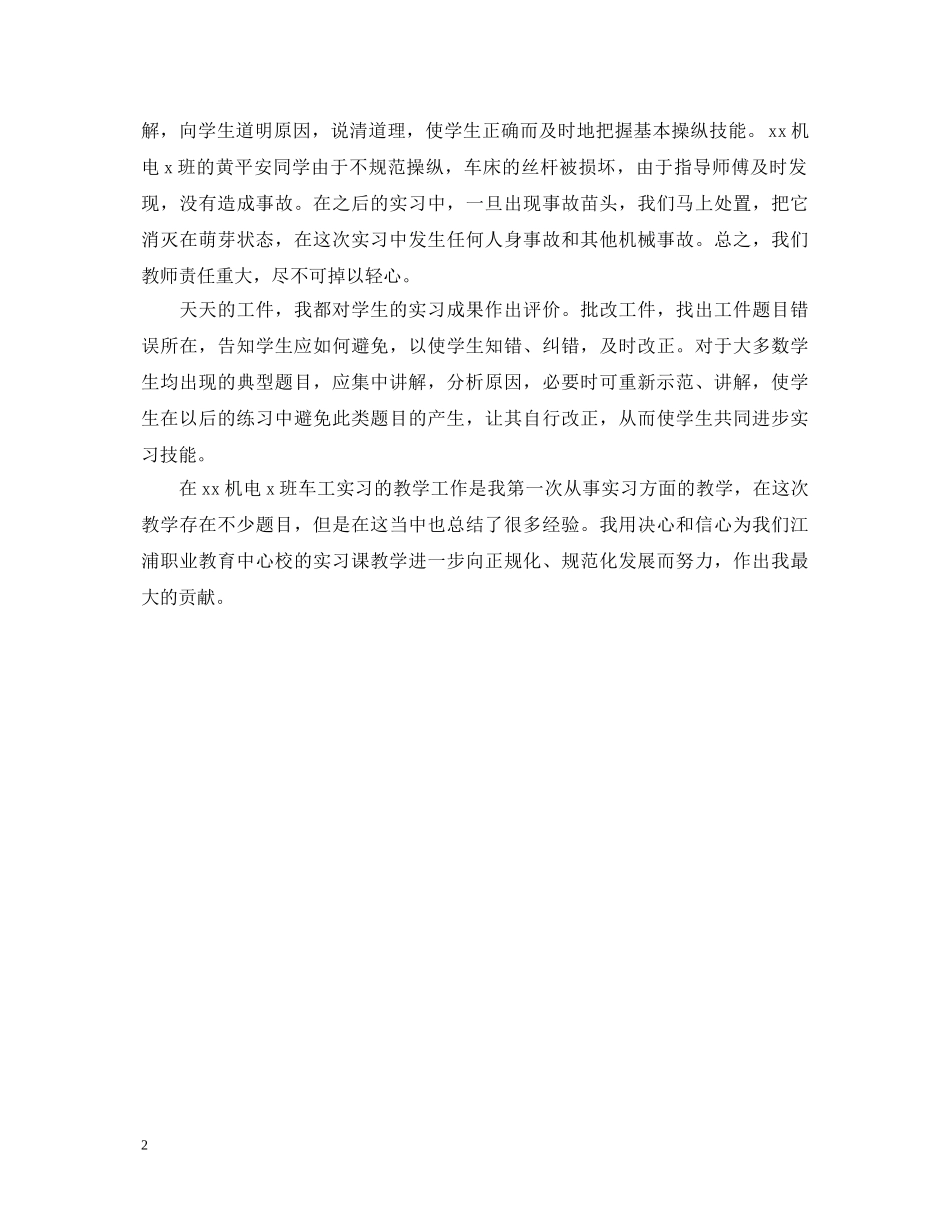 解，向学生道明原因，说清道理，使学生正确而及时地把握基本操纵技能。xx 机电 x 班的黄平安同学由于不规范操纵，车床的丝杆被损坏，由于指导师傅及时发现，没有造成事故。在之后的实习中，一旦出现事故苗头，我们马上处置，把它消灭在萌芽状态，在这次实习中发生任何人身事故和其他机械事故。总之，我们教师责任重大，尽不可掉以轻心。

天天的工件，我都对学生的实习成果作出评价。批改工件，找出工件题目错误所在，告知学生应如何避免，以使学生知错、纠错，及时改正。对于大多数学生均出现的典型题目，应集中讲解，分析原因，必要时可重新示范、讲解，使学生在以后的练习中避免此类题目的产生，让其自行改正，从而使学生共同进步实习技能。

在 xx 机电 x 班车工实习的教学工作是我第一次从事实习方面的教学，在这次教学存在不少题目，但是在这当中也总结了很多经验。我用决心和信心为我们江浦职业教育中心校的实习课教学进一步向正规化、规范化发展而努力，作出我最大的贡献。

2